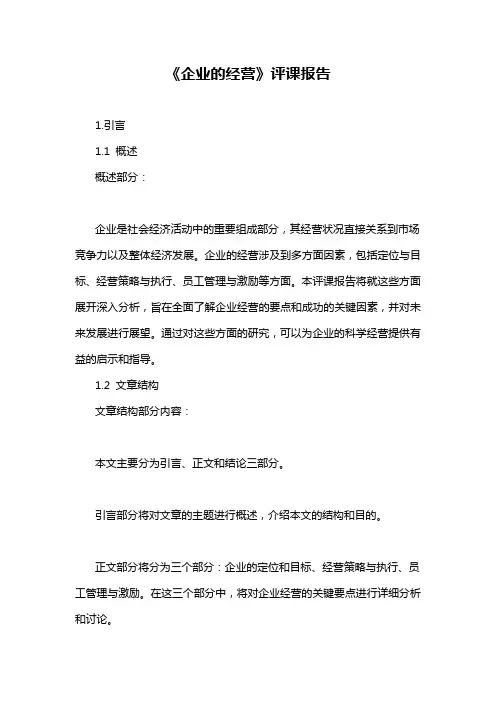 《企业的经营》评课报告

1.引言

1.1 概述

概述部分：

企业是社会经济活动中的重要组成部分，其经营状况直接关系到市场竞争力以及整体经济发展。企业的经营涉及到多方面因素，包括定位与目标、经营策略与执行、员工管理与激励等方面。本评课报告将就这些方面展开深入分析，旨在全面了解企业经营的要点和成功的关键因素，并对未来发展进行展望。通过对这些方面的研究，可以为企业的科学经营提供有益的启示和指导。

1.2 文章结构

文章结构部分内容：

本文主要分为引言、正文和结论三部分。

引言部分将对文章的主题进行概述，介绍本文的结构和目的。

正文部分将分为三个部分：企业的定位和目标、经营策略与执行、员工管理与激励。在这三个部分中，将对企业经营的关键要点进行详细分析和讨论。